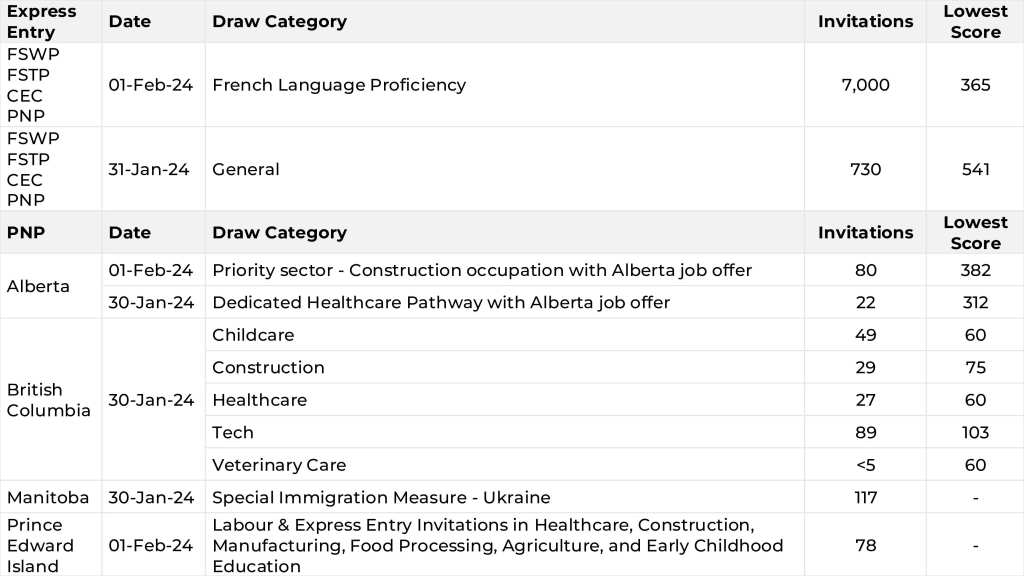 | Express Entry | Date | Draw Category | Invitations | Lowest Score |
|---|---|---|---|---|
| FSWP FSTP CEC PNP | 01-Feb-24 | French Language Proficiency | 7,000 | 365 |
| FSWP FSTP CEC PNP | 31-Jan-24 | General | 730 | 541 |
| PNP | Date | Draw Category | Invitations | Lowest Score |
| Alberta | 01-Feb-24 | Priority sector - Construction occupation with Alberta job offer | 80 | 382 |
|  | 30-Jan-24 | Dedicated Healthcare Pathway with Alberta job offer | 22 | 312 |
| British Columbia | 30-Jan-24 | Childcare | 49 | 60 |
|  |  | Construction | 29 | 75 |
|  |  | Healthcare | 27 | 60 |
|  |  | Tech | 89 | 103 |
|  |  | Veterinary Care | <5 | 60 |
| Manitoba | 30-Jan-24 | Special Immigration Measure - Ukraine | 117 | - |
| Prince Edward Island | 01-Feb-24 | Labour & Express Entry Invitations in Healthcare, Construction, Manufacturing, Food Processing, Agriculture, and Early Childhood Education | 78 | - |